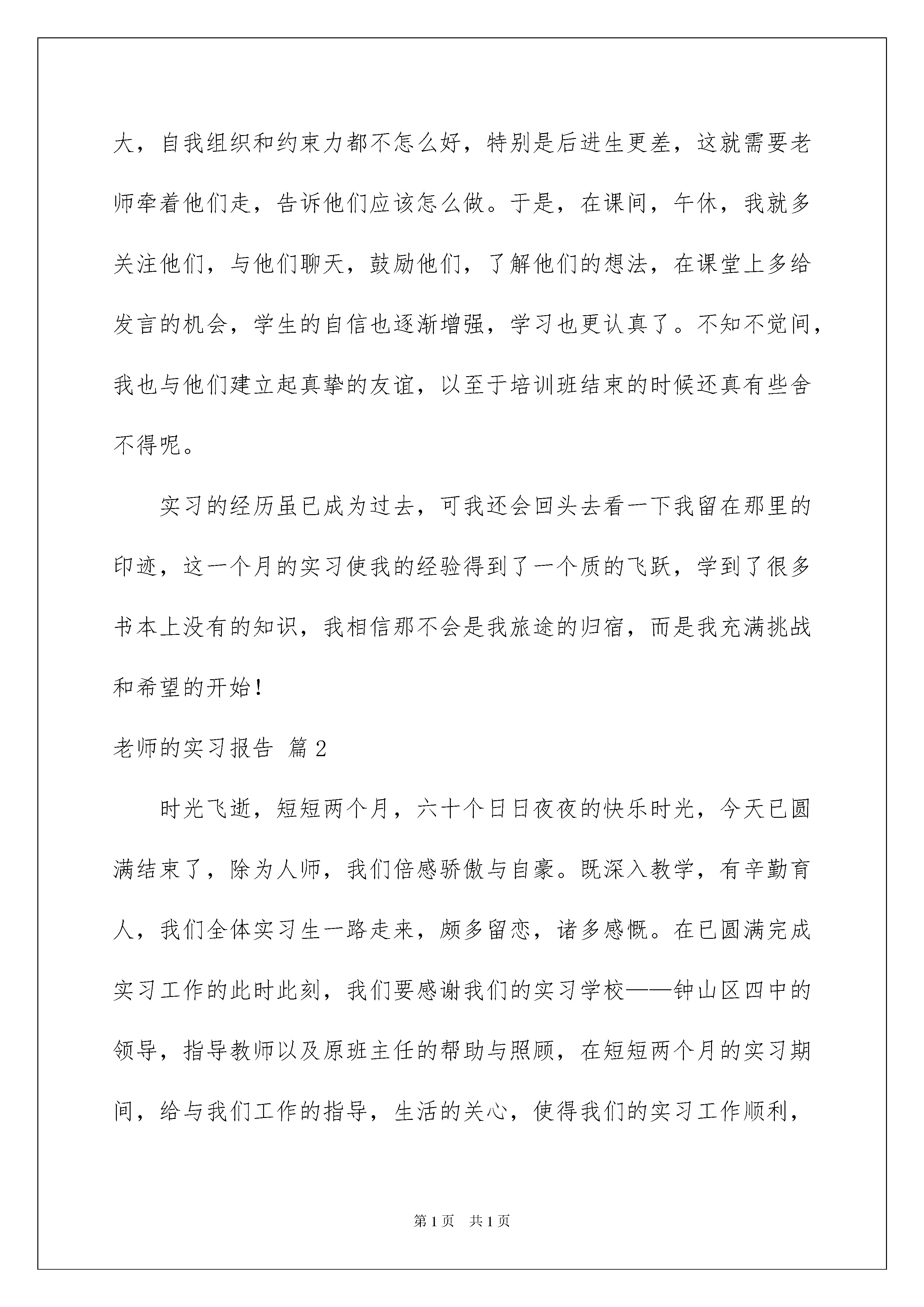 大，自我组织和约束力都不怎么好，特别是后进生更差，这就需要老师牵着他们走，告诉他们应该怎么做。于是，在课间，午休，我就多关注他们，与他们聊天，鼓励他们，了解他们的想法，在课堂上多给发言的机会，学生的自信也逐渐增强，学习也更认真了。不知不觉间，我也与他们建立起真挚的友谊，以至于培训班结束的时候还真有些舍不得呢。

实习的经历虽已成为过去，可我还会回头去看一下我留在那里的印迹，这一个月的实习使我的经验得到了一个质的飞跃，学到了很多书本上没有的知识，我相信那不会是我旅途的归宿，而是我充满挑战和希望的开始！

老师的实习报告 篇2

时光飞逝，短短两个月，六十个日日夜夜的快乐时光，今天已圆满结束了，除为人师，我们倍感骄傲与自豪。既深入教学，有辛勤育人，我们全体实习生一路走来，颇多留恋，诸多感慨。在已圆满完成实习工作的此时此刻，我们要感谢我们的实习学校——钟山区四中的领导，指导教师以及原班主任的帮助与照顾，在短短两个月的实习期间，给与我们工作的指导，生活的关心，使得我们的实习工作顺利，

第1页 共1页